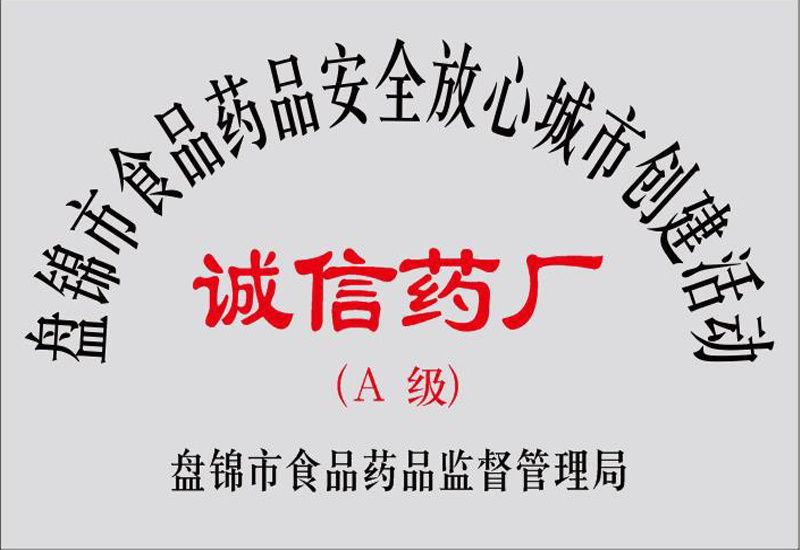 盘锦市食品药品安全放心城市创建活动

诚信药厂

(A 级)

盘锦市食品药品监督管理局